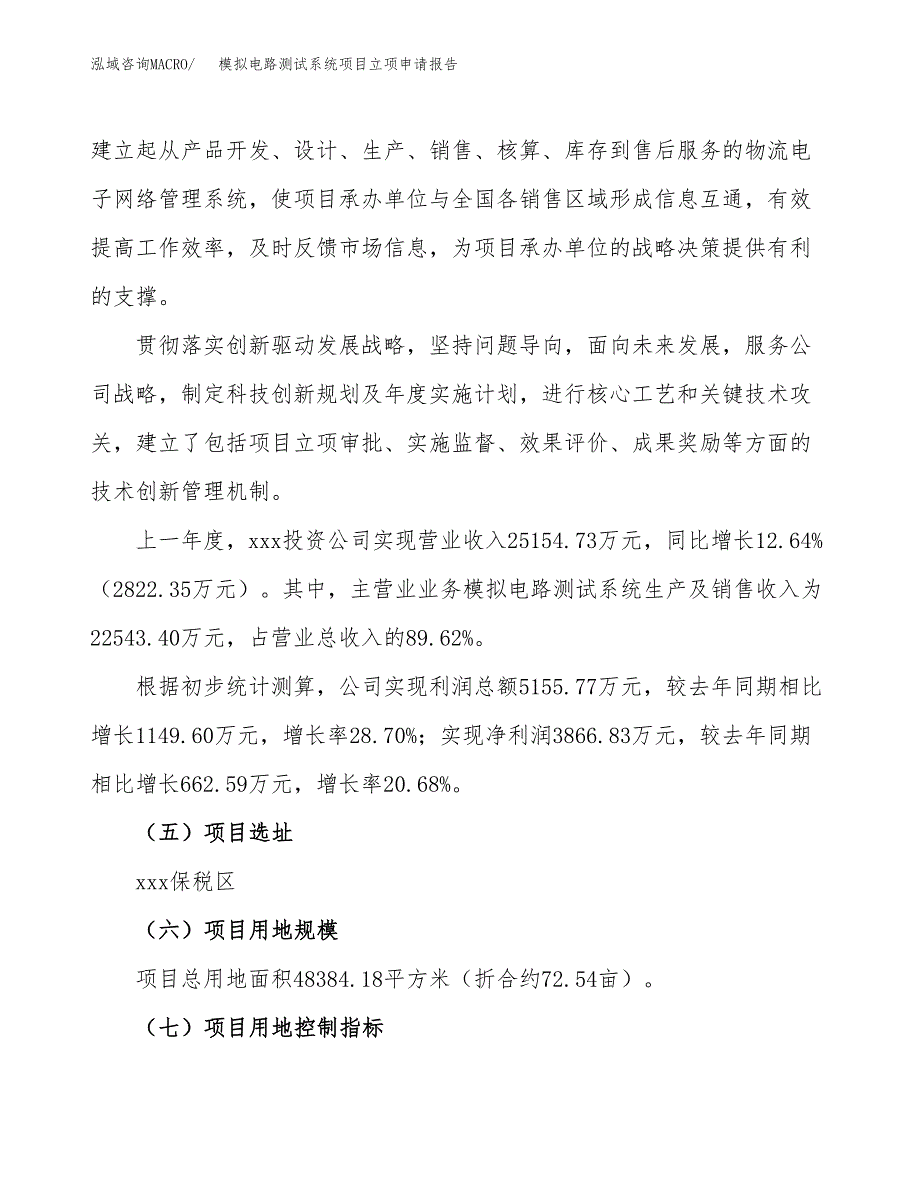 泓域咨询MACRO/　模拟电路测试系统项目立项申请报告

建立起从产品开发、设计、生产、销售、核算、库存到售后服务的物流电子网络管理系统，使项目承办单位与全国各销售区域形成信息互通，有效提高工作效率，及时反馈市场信息，为项目承办单位的战略决策提供有利的支撑。

贯彻落实创新驱动发展战略，坚持问题导向，面向未来发展，服务公司战略，制定科技创新规划及年度实施计划，进行核心工艺和关键技术攻关，建立了包括项目立项审批、实施监督、效果评价、成果奖励等方面的技术创新管理机制。

上一年度，xxx投资公司实现营业收入25154.73万元，同比增长12.64%（2822.35万元）。其中，主营业业务模拟电路测试系统生产及销售收入为22543.40万元，占营业总收入的89.62%。

根据初步统计测算，公司实现利润总额5155.77万元，较去年同期相比增长1149.60万元，增长率28.70%；实现净利润3866.83万元，较去年同期相比增长662.59万元，增长率20.68%。

（五）项目选址

xxx保税区

（六）项目用地规模

项目总用地面积48384.18平方米（折合约72.54亩）。

（七）项目用地控制指标